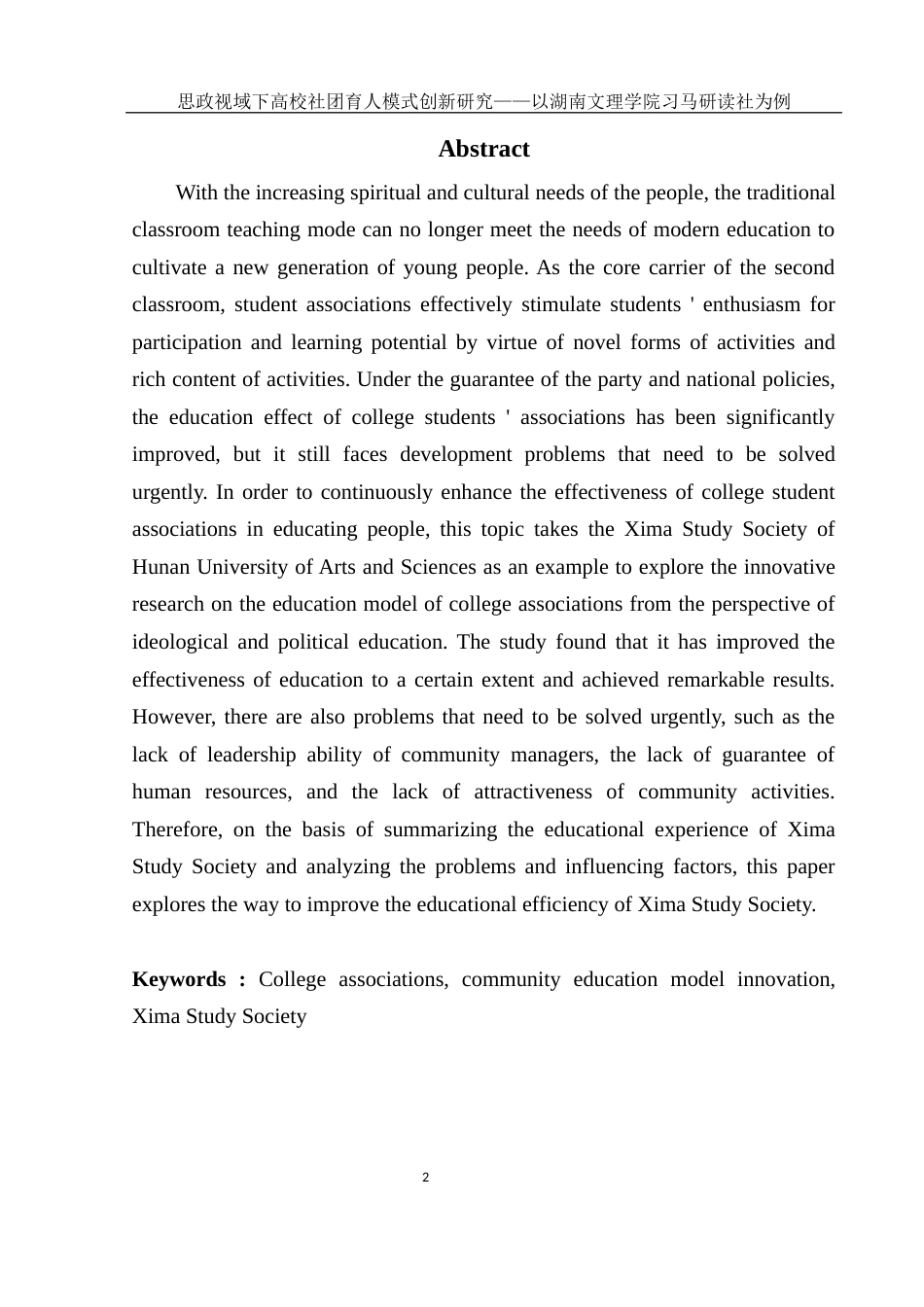 思政视域下高校社团育人模式创新研究——以湖南文理学院习马研读社为例

Abstract

With the increasing spiritual and cultural needs of the people, the traditional classroom teaching mode can no longer meet the needs of modern education to cultivate a new generation of young people. As the core carrier of the second classroom, student associations effectively stimulate students ' enthusiasm for participation and learning potential by virtue of novel forms of activities and rich content of activities. Under the guarantee of the party and national policies, the education effect of college students ' associations has been significantly improved, but it still faces development problems that need to be solved urgently. In order to continuously enhance the effectiveness of college student associations in educating people, this topic takes the Xima Study Society of Hunan University of Arts and Sciences as an example to explore the innovative research on the education model of college associations from the perspective of ideological and political education. The study found that it has improved the effectiveness of education to a certain extent and achieved remarkable results. However, there are also problems that need to be solved urgently, such as the lack of leadership ability of community managers, the lack of guarantee of human resources, and the lack of attractiveness of community activities. Therefore, on the basis of summarizing the educational experience of Xima Study Society and analyzing the problems and influencing factors, this paper explores the way to improve the educational efficiency of Xima Study Society.

Keywords : College associations, community education model innovation, Xima Study Society

2